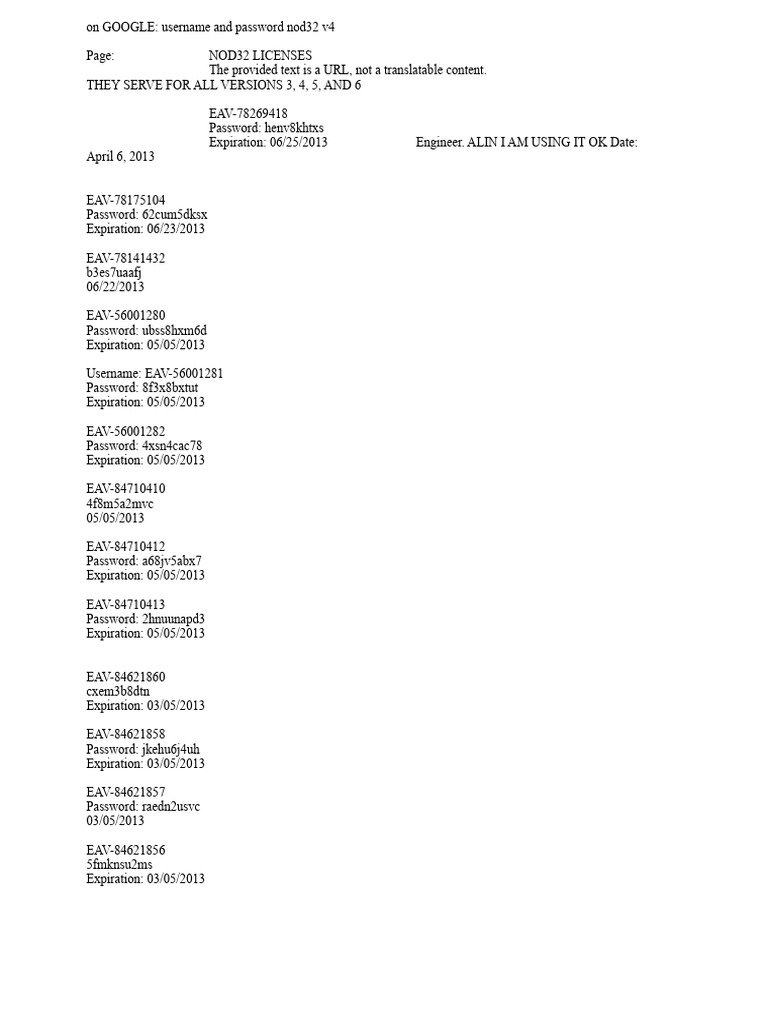 on GOOGLE: username and password nod32 v4

Page: NOD32 LICENSES
The provided text is a URL, not a translatable content.
THEY SERVE FOR ALL VERSIONS 3, 4, 5, AND 6

EAV-78269418
Password: henv8khtxs
Expiration: 06/25/2013 Engineer. ALIN I AM USING IT OK Date: April 6, 2013

EAV-78175104
Password: 62cum5dksx
Expiration: 06/23/2013

EAV-78141432
b3es7uaafj
06/22/2013

EAV-56001280
Password: ubss8hxm6d
Expiration: 05/05/2013

Username: EAV-56001281
Password: 8f3x8bxtut
Expiration: 05/05/2013

EAV-56001282
Password: 4xsn4cac78
Expiration: 05/05/2013

EAV-84710410
4f8m5a2mvc
05/05/2013

EAV-84710412
Password: a68jv5abx7
Expiration: 05/05/2013

EAV-84710413
Password: 2hnuunapd3
Expiration: 05/05/2013

EAV-84621860
cxem3b8dtn
Expiration: 03/05/2013

EAV-84621858
Password: jkehu6j4uh
Expiration: 03/05/2013

EAV-84621857
Password: raedn2usvc
03/05/2013

EAV-84621856
5fmknsu2ms
Expiration: 03/05/2013